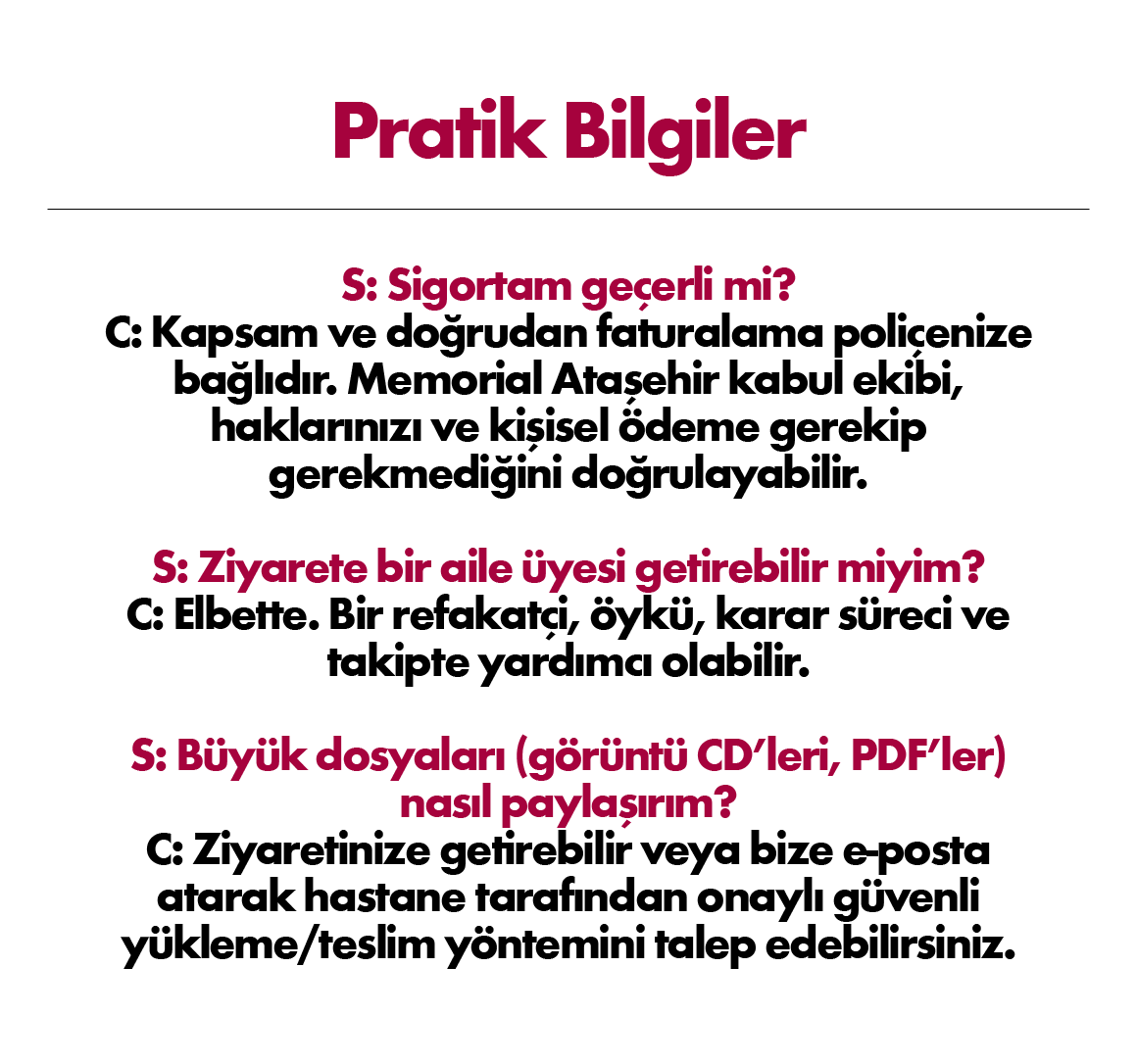 Pratik Bilgiler

S: Sigortam geçerli mi?
C: Kapsam ve doğrudan faturalama poliçenize bağlıdır. Memorial Ataşehir kabul ekibi, haklarınızı ve kişisel ödeme gerekip gerekmediğini doğrulayabilir.

S: Ziyarete bir aile üyesi getirebilir miyim?
C: Elbette. Bir refakatçi, öykü, karar süreci ve takipte yardımcı olabilir.

S: Büyük dosyaları (görüntü CD'leri, PDF'ler) nasıl paylaşırım?
C: Ziyaretinize getirebilir veya bize e-posta atarak hastane tarafından onaylı güvenli yükleme/teslim yöntemini talep edebilirsiniz.